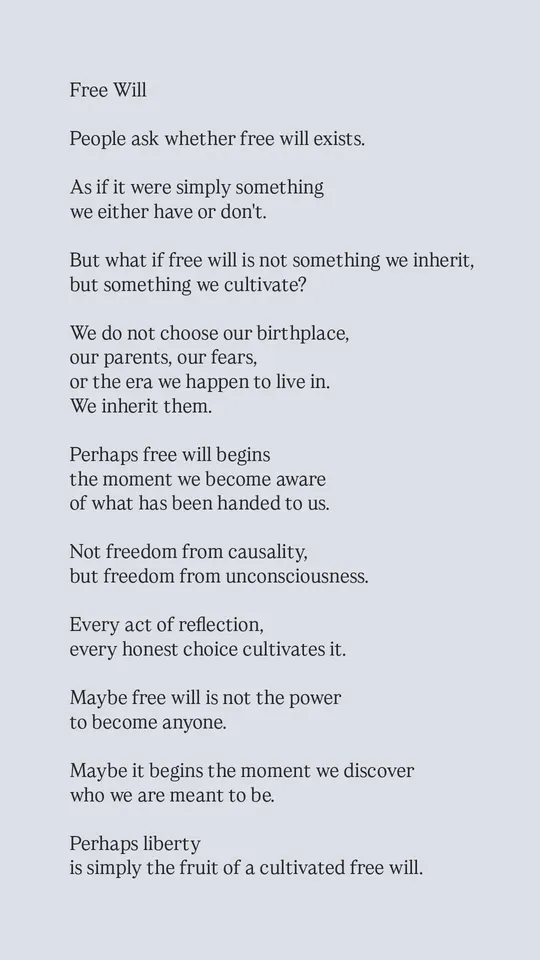 Free Will

People ask whether free will exists.

As if it were simply something
we either have or don't.

But what if free will is not something we inherit,
but something we cultivate?

We do not choose our birthplace,
our parents, our fears,
or the era we happen to live in.
We inherit them.

Perhaps free will begins
the moment we become aware
of what has been handed to us.

Not freedom from causality,
but freedom from unconsciousness.

Every act of reflection,
every honest choice cultivates it.

Maybe free will is not the power
to become anyone.

Maybe it begins the moment we discover
who we are meant to be.

Perhaps liberty
is simply the fruit of a cultivated free will.